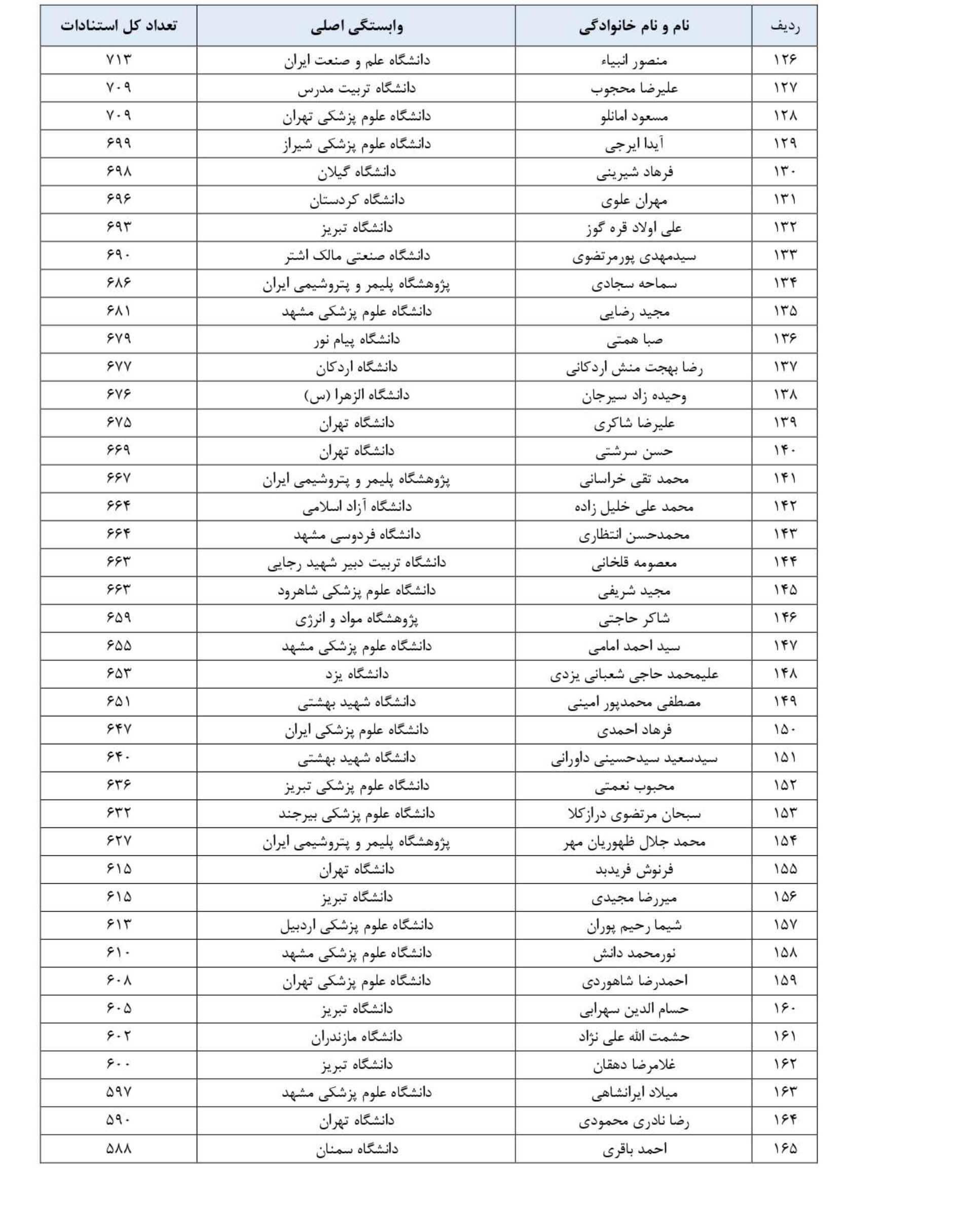 | ردیف | نام و نام خانوادگی | وابستگی اصلی | تعداد کل استنادات |
|---|---|---|---|
| ۱۲۶ | منصور انبیاء | دانشگاه علم و صنعت ایران | ۷۱۳ |
| ۱۲۷ | علیرضا محجوب | دانشگاه تربیت مدرس | ۷۰۹ |
| ۱۲۸ | مسعود امانلو | دانشگاه علوم پزشکی تهران | ۷۰۹ |
| ۱۲۹ | آیدا ایرجی | دانشگاه علوم پزشکی شیراز | ۶۹۹ |
| ۱۳۰ | فرهاد شیرینی | دانشگاه گیلان | ۶۹۸ |
| ۱۳۱ | مهران علوی | دانشگاه کردستان | ۶۹۶ |
| ۱۳۲ | علی اولاد قره گوز | دانشگاه تبریز | ۶۹۳ |
| ۱۳۳ | سیدمهدی پورمرتضوی | دانشگاه صنعتی مالک اشتر | ۶۹۰ |
| ۱۳۴ | سماحه سجادی | پژوهشگاه پلیمر و پتروشیمی ایران | ۶۸۶ |
| ۱۳۵ | مجید رضایی | دانشگاه علوم پزشکی مشهد | ۶۸۱ |
| ۱۳۶ | صبا همتی | دانشگاه پیام نور | ۶۷۹ |
| ۱۳۷ | رضا بهجت منش اردکانی | دانشگاه اردکان | ۶۷۷ |
| ۱۳۸ | وحیده زاد سیرجان | دانشگاه الزهرا (س) | ۶۷۶ |
| ۱۳۹ | علیرضا شاکری | دانشگاه تهران | ۶۷۵ |
| ۱۴۰ | حسن سرشتی | دانشگاه تهران | ۶۶۹ |
| ۱۴۱ | محمد تقی خراسانی | پژوهشگاه پلیمر و پتروشیمی ایران | ۶۶۷ |
| ۱۴۲ | محمد علی خلیل زاده | دانشگاه آزاد اسلامی | ۶۶۴ |
| ۱۴۳ | محمدحسن انتظاری | دانشگاه فردوسی مشهد | ۶۶۴ |
| ۱۴۴ | معصومه قلخانی | دانشگاه تربیت دبیر شهید رجایی | ۶۶۳ |
| ۱۴۵ | مجید شریفی | دانشگاه علوم پزشکی شاهرود | ۶۶۳ |
| ۱۴۶ | شاکر حاجتی | پژوهشگاه مواد و انرژی | ۶۵۹ |
| ۱۴۷ | سید احمد امامی | دانشگاه علوم پزشکی مشهد | ۶۵۵ |
| ۱۴۸ | علیمحمد حاجی شعبانی یزدی | دانشگاه یزد | ۶۵۳ |
| ۱۴۹ | مصطفی محمدپور امینی | دانشگاه شهید بهشتی | ۶۵۱ |
| ۱۵۰ | فرهاد احمدی | دانشگاه علوم پزشکی ایران | ۶۴۷ |
| ۱۵۱ | سیدسعید سیدحسینی داورانی | دانشگاه شهید بهشتی | ۶۴۰ |
| ۱۵۲ | محبوب نعمتی | دانشگاه علوم پزشکی تبریز | ۶۳۶ |
| ۱۵۳ | سبحان مرتضوی درازکلا | دانشگاه علوم پزشکی بیرجند | ۶۳۲ |
| ۱۵۴ | محمد جلال ظهوریان مهر | پژوهشگاه پلیمر و پتروشیمی ایران | ۶۲۷ |
| ۱۵۵ | فرنوش فریدبد | دانشگاه تهران | ۶۱۵ |
| ۱۵۶ | میررضا مجیدی | دانشگاه تبریز | ۶۱۵ |
| ۱۵۷ | شیما رحیم پوران | دانشگاه علوم پزشکی اردبیل | ۶۱۳ |
| ۱۵۸ | نورمحمد دانش | دانشگاه علوم پزشکی مشهد | ۶۱۰ |
| ۱۵۹ | احمدرضا شاهوردی | دانشگاه علوم پزشکی تهران | ۶۰۸ |
| ۱۶۰ | حسام الدین سهرابی | دانشگاه تبریز | ۶۰۵ |
| ۱۶۱ | حشمت الله علی نژاد | دانشگاه مازندران | ۶۰۲ |
| ۱۶۲ | غلامرضا دهقان | دانشگاه تبریز | ۶۰۰ |
| ۱۶۳ | میلاد ایرانشاهی | دانشگاه علوم پزشکی مشهد | ۵۹۷ |
| ۱۶۴ | رضا نادری محمودی | دانشگاه تهران | ۵۹۰ |
| ۱۶۵ | احمد باقری | دانشگاه سمنان | ۵۸۸ |